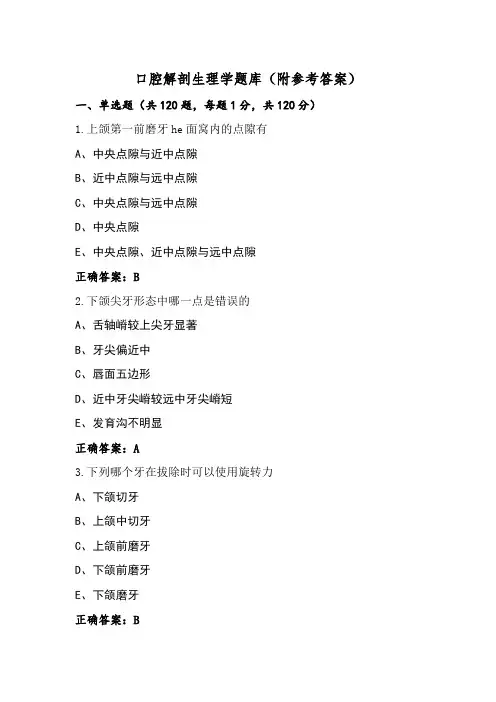 口腔解剖生理学题库（附参考答案）

一、单选题（共120题，每题1分，共120分）

1.上颌第一前磨牙he面窝内的点隙有

A、中央点隙与近中点隙

B、近中点隙与远中点隙

C、中央点隙与远中点隙

D、中央点隙

E、中央点隙、近中点隙与远中点隙

正确答案：B

2.下颌尖牙形态中哪一点是错误的

A、舌轴嵴较上尖牙显著

B、牙尖偏近中

C、唇面五边形

D、近中牙尖嵴较远中牙尖嵴短

E、发育沟不明显

正确答案：A

3.下列哪个牙在拔除时可以使用旋转力

A、下颌切牙

B、上颌中切牙

C、上颌前磨牙

D、下颌前磨牙

E、下颌磨牙

正确答案：B